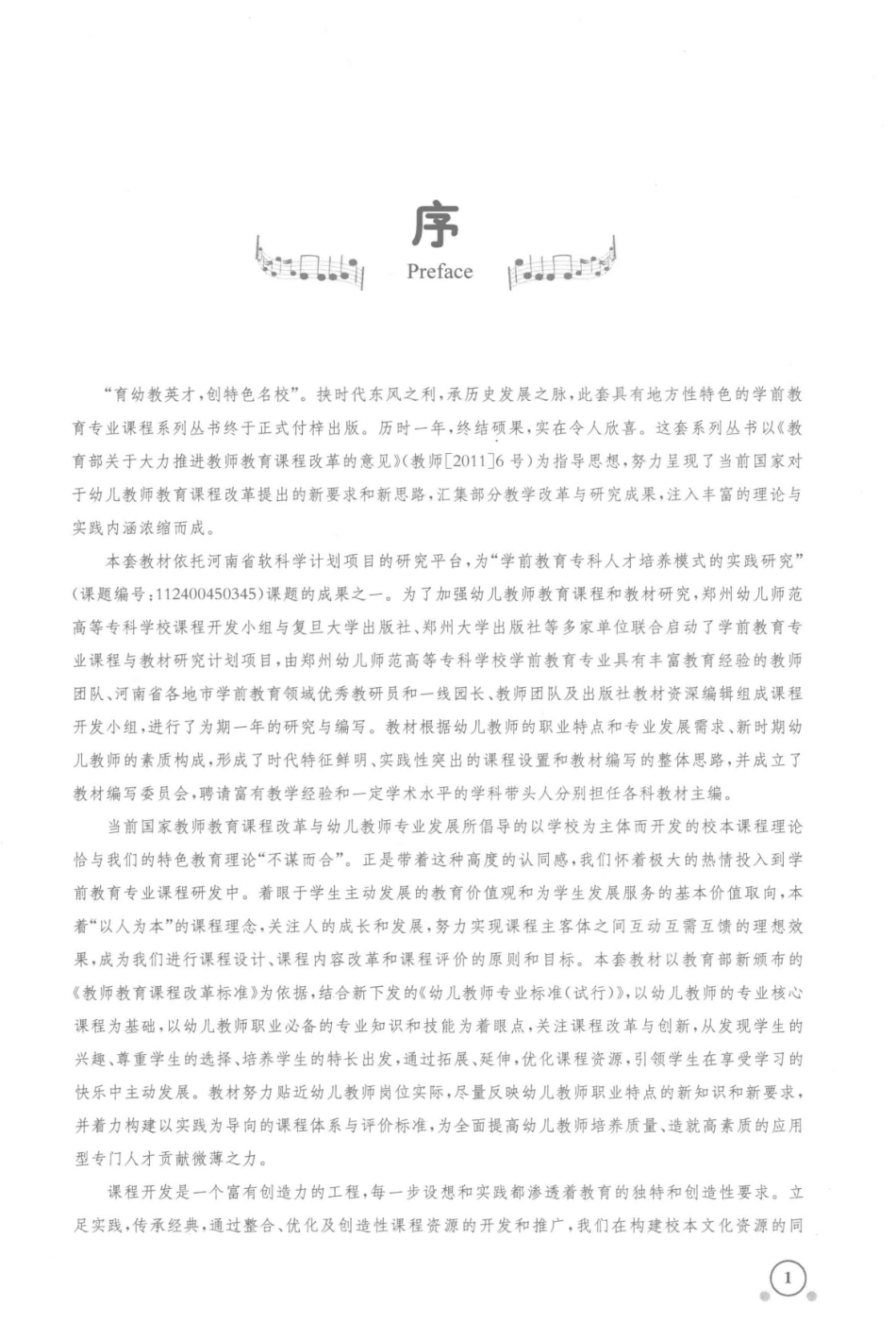 序

Preface

“育幼教英才，创特色名校”。挟时代东风之利，承历史发展之脉，此套具有地方性特色的学前教育专业课程系列丛书终于正式付梓出版。历时一年，终结硕果，实在令人欣喜。这套系列丛书以《教育部关于大力推进教师教育课程改革的意见》（教师[2011]6号）为指导思想，努力呈现了当前国家对于幼儿教师教育课程改革提出的新要求和新思路，汇集部分教学改革与研究成果，注入丰富的理论与实践内涵浓缩而成。

本套教材依托河南省软科学计划项目的研究平台，为“学前教育专科人才培养模式的实践研究”（课题编号：112400450345）课题的成果之一。为了加强幼儿教师教育课程和教材研究，郑州幼儿师范高等专科学校课程开发小组与复旦大学出版社、郑州大学出版社等多家单位联合启动了学前教育专业课程与教材研究计划项目，由郑州幼儿师范高等专科学校学前教育专业具有丰富教育经验的教师团队、河南省各地市学前教育领域优秀教研员和一线园长、教师团队及出版社教材资深编辑组成课程开发小组，进行了为期一年的研究与编写。教材根据幼儿教师的职业特点和专业发展需求、新时期幼儿教师的素质构成，形成了时代特征鲜明、实践性突出的课程设置和教材编写的整体思路，并成立了教材编写委员会，聘请富有教学经验和一定学术水平的学科带头人分别担任各科教材主编。

当前国家教师教育课程改革与幼儿教师专业发展所倡导的以学校为主体而开发的校本课程理论恰与我们的特色教育理论“不谋而合”。正是带着这种高度的认同感，我们怀着极大的热情投入到学前教育专业课程研发中。着眼于学生主动发展的教育价值观和为学生发展服务的基本价值取向，本着“以人为本”的课程理念，关注人的成长和发展，努力实现课程主客体之间互动互需互馈的理想效果，成为我们进行课程设计、课程内容改革和课程评价的原则和目标。本套教材以教育部新颁布的《教师教育课程改革标准》为依据，结合新下发的《幼儿教师专业标准（试行）》，以幼儿教师的专业核心课程为基础，以幼儿教师职业必备的专业知识和技能为着眼点，关注课程改革与创新，从发现学生的兴趣、尊重学生的选择、培养学生的特长出发，通过拓展、延伸，优化课程资源，引领学生在享受学习的快乐中主动发展。教材努力贴近幼儿教师岗位实际，尽量反映幼儿教师职业特点的新知识和新要求，并着力构建以实践为导向的课程体系与评价标准，为全面提高幼儿教师培养质量、造就高素质的应用型专门人才贡献微薄之力。

课程开发是一个富有创造力的工程，每一步设想和实践都渗透着教育的独特和创造性要求。立足实践，传承经典，通过整合、优化及创造性课程资源的开发和推广，我们在构建校本文化资源的同

1